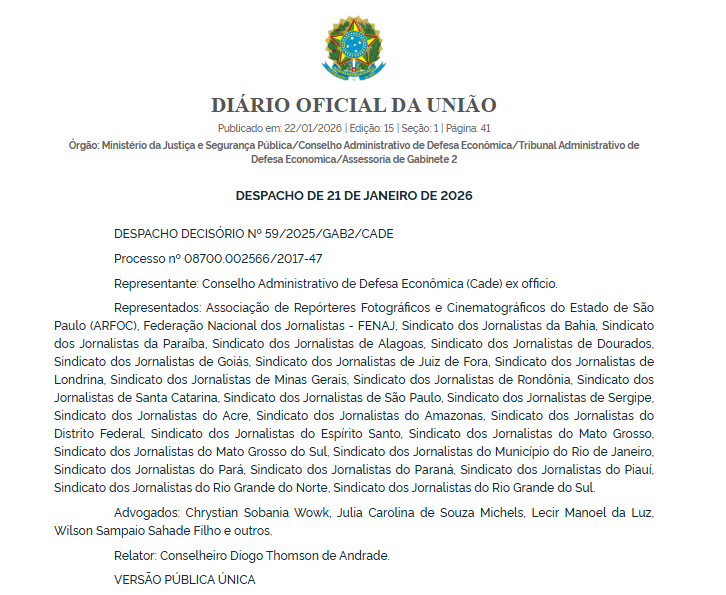 DIÁRIO OFICIAL DA UNIÃO

Publicado em: 22/01/2026 | Edição: 15 | Seção: 1 | Página: 41

Órgão: Ministério da Justiça e Segurança Pública/Conselho Administrativo de Defesa Econômica/Tribunal Administrativo de Defesa Economica/Assessoria de Gabinete 2

DESPACHO DE 21 DE JANEIRO DE 2026

DESPACHO DECISÓRIO Nº 59/2025/GAB2/CADE

Processo nº 08700.002566/2017-47

Representante: Conselho Administrativo de Defesa Econômica (Cade) ex officio.

Representados: Associação de Repórteres Fotográficos e Cinematográficos do Estado de São Paulo (ARFOC), Federação Nacional dos Jornalistas - FENAJ, Sindicato dos Jornalistas da Bahia, Sindicato dos Jornalistas da Paraíba, Sindicato dos Jornalistas de Alagoas, Sindicato dos Jornalistas de Dourados, Sindicato dos Jornalistas de Goiás, Sindicato dos Jornalistas de Juiz de Fora, Sindicato dos Jornalistas de Londrina, Sindicato dos Jornalistas de Minas Gerais, Sindicato dos Jornalistas de Rondônia, Sindicato dos Jornalistas de Santa Catarina, Sindicato dos Jornalistas de São Paulo, Sindicato dos Jornalistas de Sergipe, Sindicato dos Jornalistas do Acre, Sindicato dos Jornalistas do Amazonas, Sindicato dos Jornalistas do Distrito Federal, Sindicato dos Jornalistas do Espírito Santo, Sindicato dos Jornalistas do Mato Grosso, Sindicato dos Jornalistas do Mato Grosso do Sul, Sindicato dos Jornalistas do Município do Rio de Janeiro, Sindicato dos Jornalistas do Pará, Sindicato dos Jornalistas do Paraná, Sindicato dos Jornalistas do Piauí, Sindicato dos Jornalistas do Rio Grande do Norte, Sindicato dos Jornalistas do Rio Grande do Sul.

Advogados: Chrystian Sobania Wowk, Julia Carolina de Souza Michels, Lecir Manoel da Luz, Wilson Sampaio Sahade Filho e outros.

Relator: Conselheiro Diogo Thomson de Andrade.

VERSÃO PÚBLICA ÚNICA